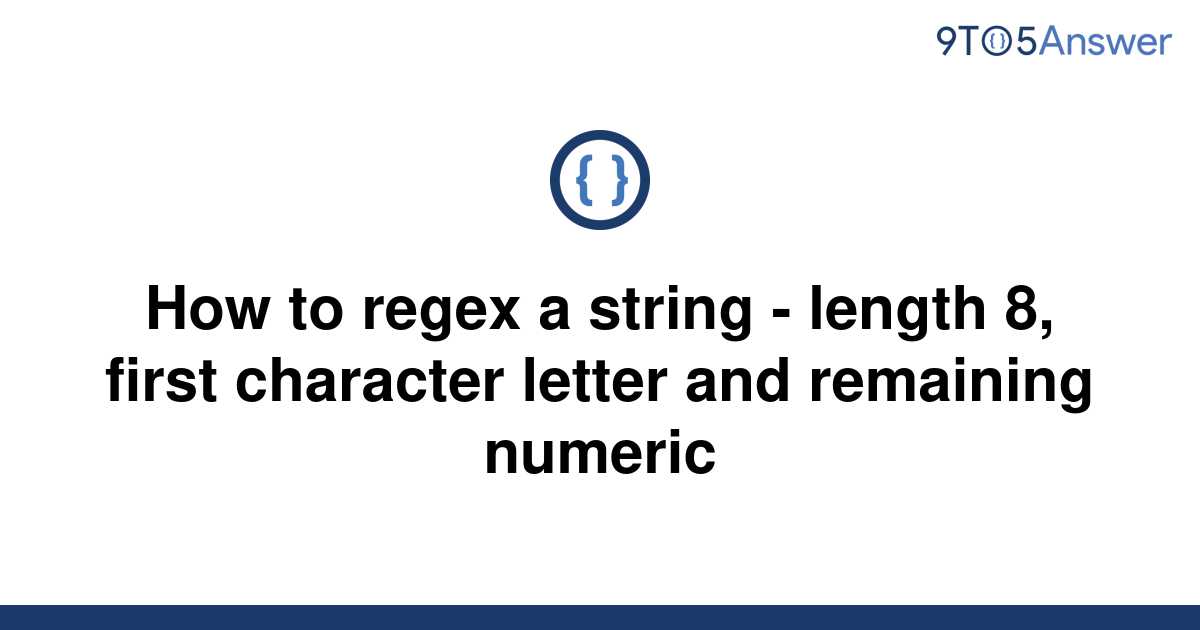 9TO5Answer

{ }

How to regex a string - length 8, first character letter and remaining numeric